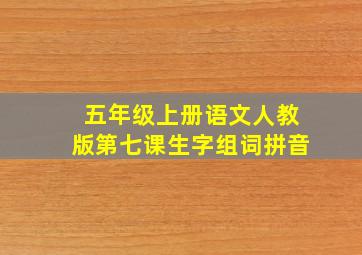 五年级上册语文人教版第七课生字组词拼音